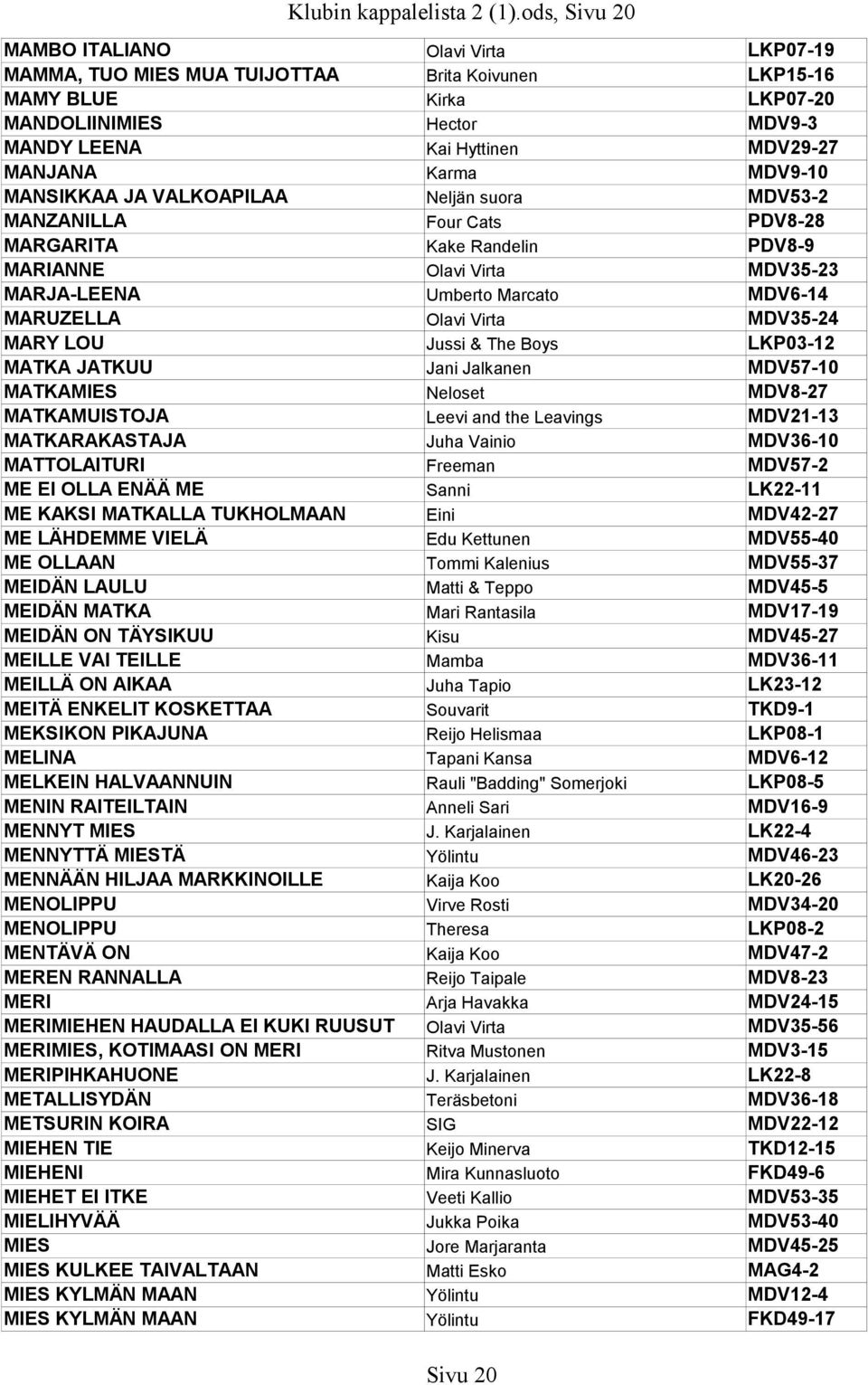 Klubin kappalelista 2 (1).ods, Sivu 20

| | | |
|---|---|---|
| MAMBO ITALIANO | Olavi Virta | LKP07-19 |
| MAMMA, TUO MIES MUA TUIJOTTAA | Brita Koivunen | LKP15-16 |
| MAMY BLUE | Kirka | LKP07-20 |
| MANDOLIINIMIES | Hector | MDV9-3 |
| MANDY LEENA | Kai Hyttinen | MDV29-27 |
| MANJANA | Karma | MDV9-10 |
| MANSIKKAA JA VALKOAPILAA | Neljän suora | MDV53-2 |
| MANZANILLA | Four Cats | PDV8-28 |
| MARGARITA | Kake Randelin | PDV8-9 |
| MARIANNE | Olavi Virta | MDV35-23 |
| MARJA-LEENA | Umberto Marcato | MDV6-14 |
| MARUZELLA | Olavi Virta | MDV35-24 |
| MARY LOU | Jussi & The Boys | LKP03-12 |
| MATKA JATKUU | Jani Jalkanen | MDV57-10 |
| MATKAMIES | Neloset | MDV8-27 |
| MATKAMUISTOJA | Leevi and the Leavings | MDV21-13 |
| MATKARAKASTAJA | Juha Vainio | MDV36-10 |
| MATTOLAITURI | Freeman | MDV57-2 |
| ME EI OLLA ENÄÄ ME | Sanni | LK22-11 |
| ME KAKSI MATKALLA TUKHOLMAAN | Eini | MDV42-27 |
| ME LÄHDEMME VIELÄ | Edu Kettunen | MDV55-40 |
| ME OLLAAN | Tommi Kalenius | MDV55-37 |
| MEIDÄN LAULU | Matti & Teppo | MDV45-5 |
| MEIDÄN MATKA | Mari Rantasila | MDV17-19 |
| MEIDÄN ON TÄYSIKUU | Kisu | MDV45-27 |
| MEILLE VAI TEILLE | Mamba | MDV36-11 |
| MEILLÄ ON AIKAA | Juha Tapio | LK23-12 |
| MEITÄ ENKELIT KOSKETTAA | Souvarit | TKD9-1 |
| MEKSIKON PIKAJUNA | Reijo Helismaa | LKP08-1 |
| MELINA | Tapani Kansa | MDV6-12 |
| MELKEIN HALVAANNUIN | Rauli "Badding" Somerjoki | LKP08-5 |
| MENIN RAITEILTAIN | Anneli Sari | MDV16-9 |
| MENNYT MIES | J. Karjalainen | LK22-4 |
| MENNYTTÄ MIESTÄ | Yölintu | MDV46-23 |
| MENNÄÄN HILJAA MARKKINOILLE | Kaija Koo | LK20-26 |
| MENOLIPPU | Virve Rosti | MDV34-20 |
| MENOLIPPU | Theresa | LKP08-2 |
| MENTÄVÄ ON | Kaija Koo | MDV47-2 |
| MEREN RANNALLA | Reijo Taipale | MDV8-23 |
| MERI | Arja Havakka | MDV24-15 |
| MERIMIEHEN HAUDALLA EI KUKI RUUSUT | Olavi Virta | MDV35-56 |
| MERIMIES, KOTIMAASI ON MERI | Ritva Mustonen | MDV3-15 |
| MERIPIHKAHUONE | J. Karjalainen | LK22-8 |
| METALLISYDÄN | Teräsbetoni | MDV36-18 |
| METSURIN KOIRA | SIG | MDV22-12 |
| MIEHEN TIE | Keijo Minerva | TKD12-15 |
| MIEHENI | Mira Kunnasluoto | FKD49-6 |
| MIEHET EI ITKE | Veeti Kallio | MDV53-35 |
| MIELIHYVÄÄ | Jukka Poika | MDV53-40 |
| MIES | Jore Marjaranta | MDV45-25 |
| MIES KULKEE TAIVALTAAN | Matti Esko | MAG4-2 |
| MIES KYLMÄN MAAN | Yölintu | MDV12-4 |
| MIES KYLMÄN MAAN | Yölintu | FKD49-17 |

Sivu 20